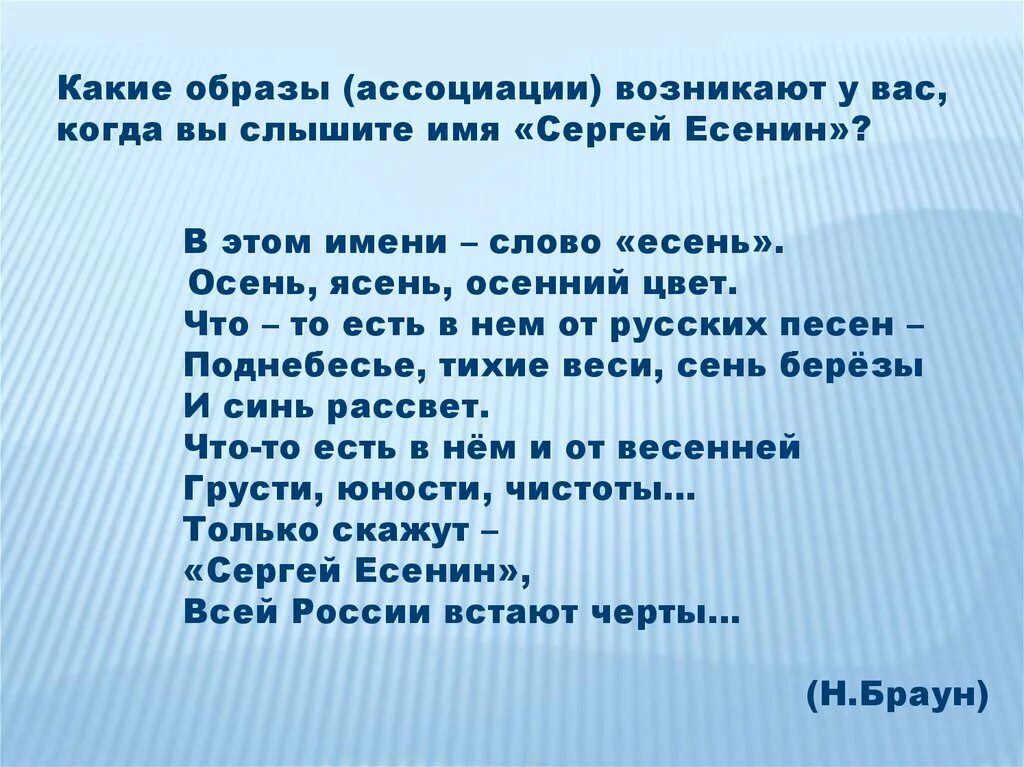 Какие образы (ассоциации) возникают у вас, когда вы слышите имя «Сергей Есенин»?

В этом имени – слово «есень».
Осень, ясень, осенний цвет.
Что – то есть в нем от русских песен –
Поднебесье, тихие веси, сень берёзы
И синь рассвет.
Что-то есть в нём и от весенней
Грусти, юности, чистоты...
Только скажут –
«Сергей Есенин»,
Всей России встают черты...

(Н.Браун)